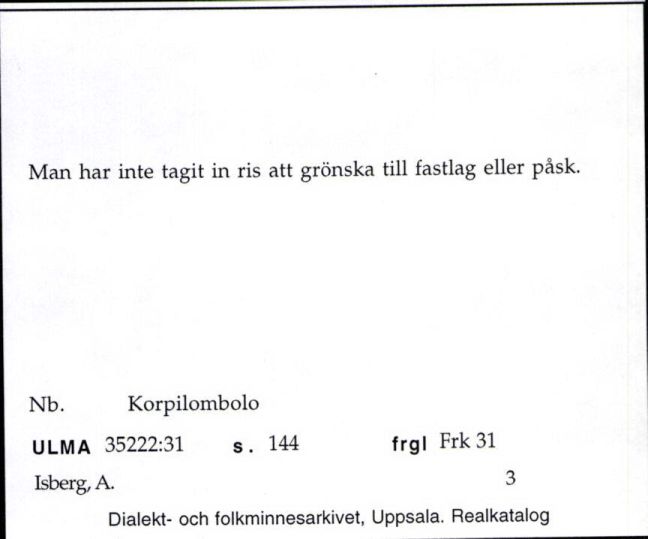 Man har inte tagit in ris att grönska till fastlag eller påsk.

Nb. Korpilombolo

ULMA 35222:31 s. 144 frgl Frk 31

Isberg, A. 3

Dialekt- och folkminnesarkivet, Uppsala. Realkatalog